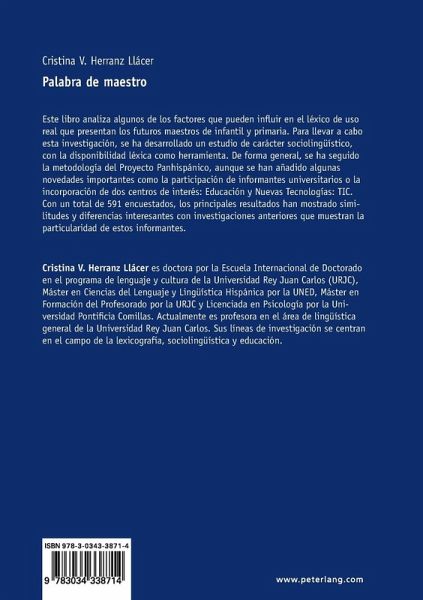 Cristina V. Herranz Llácer

Palabra de maestro

Este libro analiza algunos de los factores que pueden influir en el léxico de uso real que presentan los futuros maestros de infantil y primaria. Para llevar a cabo esta investigación, se ha desarrollado un estudio de carácter sociolingüístico, con la disponibilidad léxica como herramienta. De forma general, se ha seguido la metodología del Proyecto Panhispánico, aunque se han añadido algunas novedades importantes como la participación de informantes universitarios o la incorporación de dos centros de interés: Educación y Nuevas Tecnologías: TIC. Con un total de 591 encuestados, los principales resultados han mostrado similitudes y diferencias interesantes con investigaciones anteriores que muestran la particularidad de estos informantes.

Cristina V. Herranz Llácer es doctora por la Escuela Internacional de Doctorado en el programa de lenguaje y cultura de la Universidad Rey Juan Carlos (URJC), Máster en Ciencias del Lenguaje y Lingüística Hispánica por la UNED, Máster en Formación del Profesorado por la URJC y Licenciada en Psicología por la Universidad Pontificia Comillas. Actualmente es profesora en el área de lingüística general de la Universidad Rey Juan Carlos. Sus líneas de investigación se centran en el campo de la lexicografía, sociolingüística y educación.

ISBN 978-3-0343-3871-4

9 783034 338714

www.peterlang.com